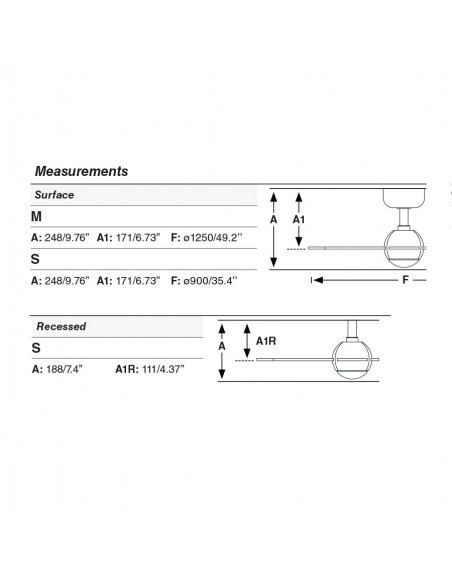 Measurements

Surface

M

A: 248/9.76" A1: 171/6.73" F: ø1250/49.2''

S

A: 248/9.76" A1: 171/6.73" F: ø900/35.4''

A

A1

F

Recessed

S

A: 188/7.4" A1R: 111/4.37"

A

A1R